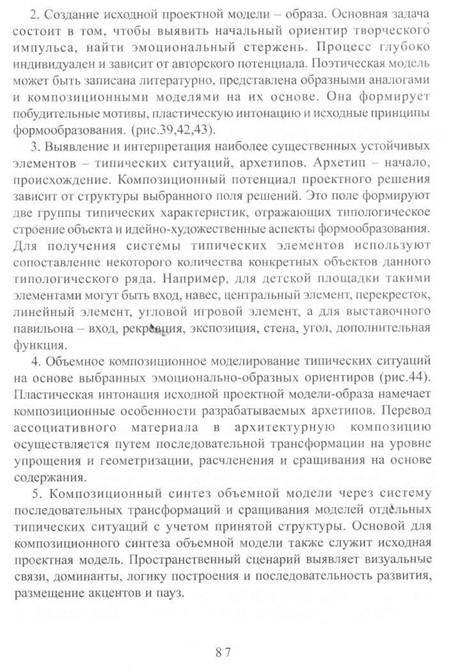 2. Создание исходной проектной модели – образа. Основная задача состоит в том, чтобы выявить начальный ориентир творческого импульса, найти эмоциональный стержень. Процесс глубоко индивидуален и зависит от авторского потенциала. Поэтическая модель может быть записана литературно, представлена образными аналогами и композиционными моделями на их основе. Она формирует побудительные мотивы, пластическую интонацию и исходные принципы формообразования. (рис.39,42,43).

3. Выявление и интерпретация наиболее существенных устойчивых элементов – типических ситуаций, архетипов. Архетип – начало, происхождение. Композиционный потенциал проектного решения зависит от структуры выбранного поля решений. Это поле формируют две группы типических характеристик, отражающих типологическое строение объекта и идейно-художественные аспекты формообразования. Для получения системы типических элементов используют сопоставление некоторого количества конкретных объектов данного типологического ряда. Например, для детской площадки такими элементами могут быть вход, навес, центральный элемент, перекресток, линейный элемент, угловой игровой элемент, а для выставочного павильона – вход, рекреация, экспозиция, стена, угол, дополнительная функция.

4. Объемное композиционное моделирование типических ситуаций на основе выбранных эмоционально-образных ориентиров (рис.44). Пластическая интонация исходной проектной модели-образа намечает композиционные особенности разрабатываемых архетипов. Перевод ассоциативного материала в архитектурную композицию осуществляется путем последовательной трансформации на уровне упрощения и геометризации, расчленения и сращивания на основе содержания.

5. Композиционный синтез объемной модели через систему последовательных трансформаций и сращивания моделей отдельных типических ситуаций с учетом принятой структуры. Основой для композиционного синтеза объемной модели также служит исходная проектная модель. Пространственный сценарий выявляет визуальные связи, доминанты, логику построения и последовательность развития, размещение акцентов и пауз.

87